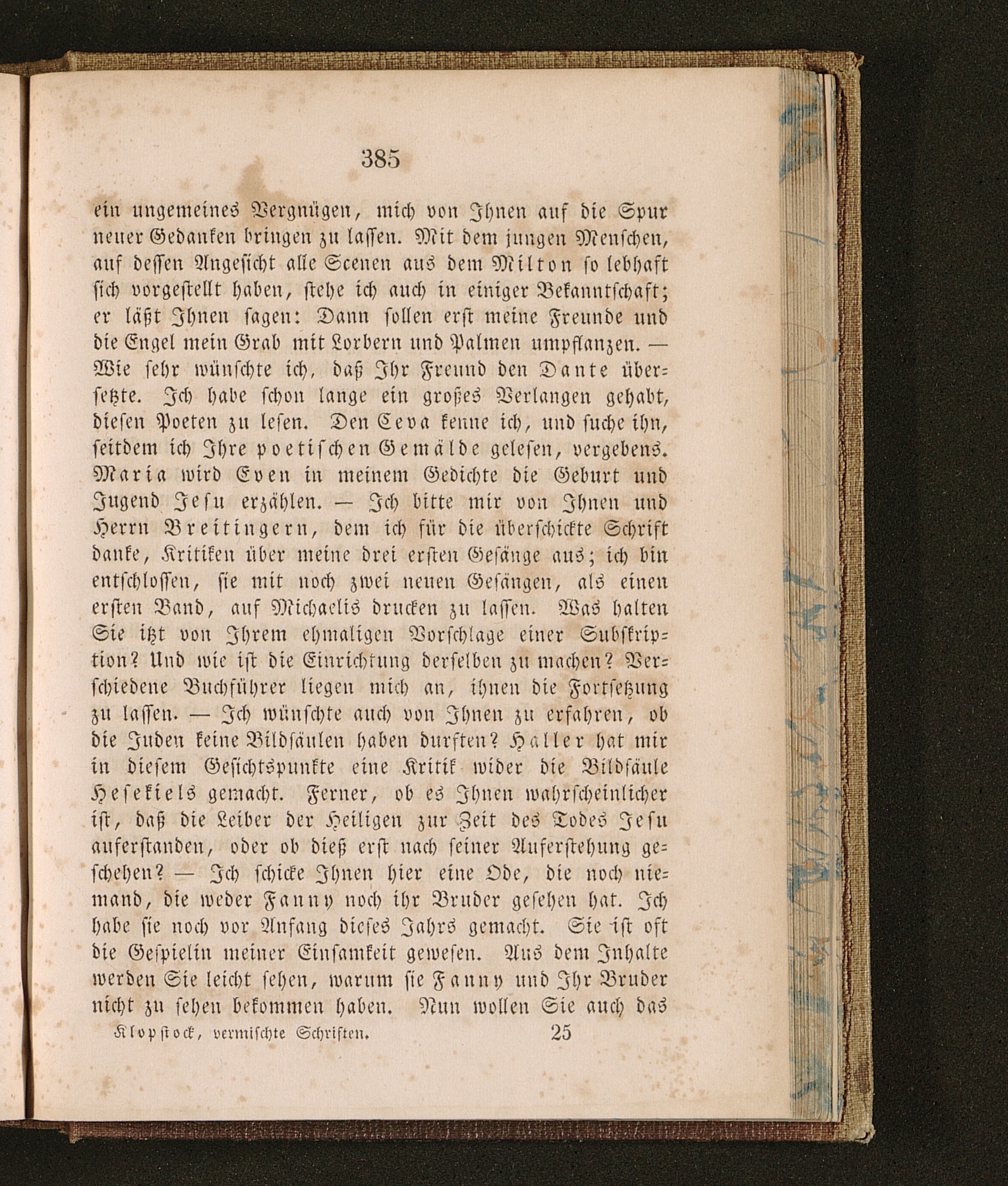 385

ein ungemeines Vergnügen, mich von Ihnen auf die Spur neuer Gedanken bringen zu lassen. Mit dem jungen Menschen, auf dessen Angesicht alle Scenen aus dem Milton so lebhaft sich vorgestellt haben, stehe ich auch in einiger Bekanntschaft; er läßt Ihnen sagen: Dann sollen erst meine Freunde und die Engel mein Grab mit Lorbern und Palmen umpflanzen. — Wie sehr wünschte ich, daß Ihr Freund den Dante übersetzte. Ich habe schon lange ein großes Verlangen gehabt, diesen Poeten zu lesen. Den Ceva kenne ich, und suche ihn, seitdem ich Ihre poetischen Gemälde gelesen, vergebens. Maria wird Even in meinem Gedichte die Geburt und Jugend Jesu erzählen. — Ich bitte mir von Ihnen und Herrn Breitingern, dem ich für die überschickte Schrift danke, Kritiken über meine drei ersten Gesänge aus; ich bin entschlossen, sie mit noch zwei neuen Gesängen, als einen ersten Band, auf Michaelis drucken zu lassen. Was halten Sie itzt von Ihrem ehmaligen Vorschlage einer Subskription? Und wie ist die Einrichtung derselben zu machen? Verschiedene Buchführer liegen mich an, ihnen die Fortsetzung zu lassen. — Ich wünschte auch von Ihnen zu erfahren, ob die Juden keine Bildsäulen haben durften? Haller hat mir in diesem Gesichtspunkte eine Kritik wider die Bildsäule Hesekiels gemacht. Ferner, ob es Ihnen wahrscheinlicher ist, daß die Leiber der Heiligen zur Zeit des Todes Jesu auferstanden, oder ob dieß erst nach seiner Auferstehung geschehen? — Ich schicke Ihnen hier eine Ode, die noch niemand, die weder Fanny noch ihr Bruder gesehen hat. Ich habe sie noch vor Anfang dieses Jahrs gemacht. Sie ist oft die Gespielin meiner Einsamkeit gewesen. Aus dem Inhalte werden Sie leicht sehen, warum sie Fanny und Ihr Bruder nicht zu sehen bekommen haben. Nun wollen Sie auch das

Klopstock, vermischte Schriften. 25